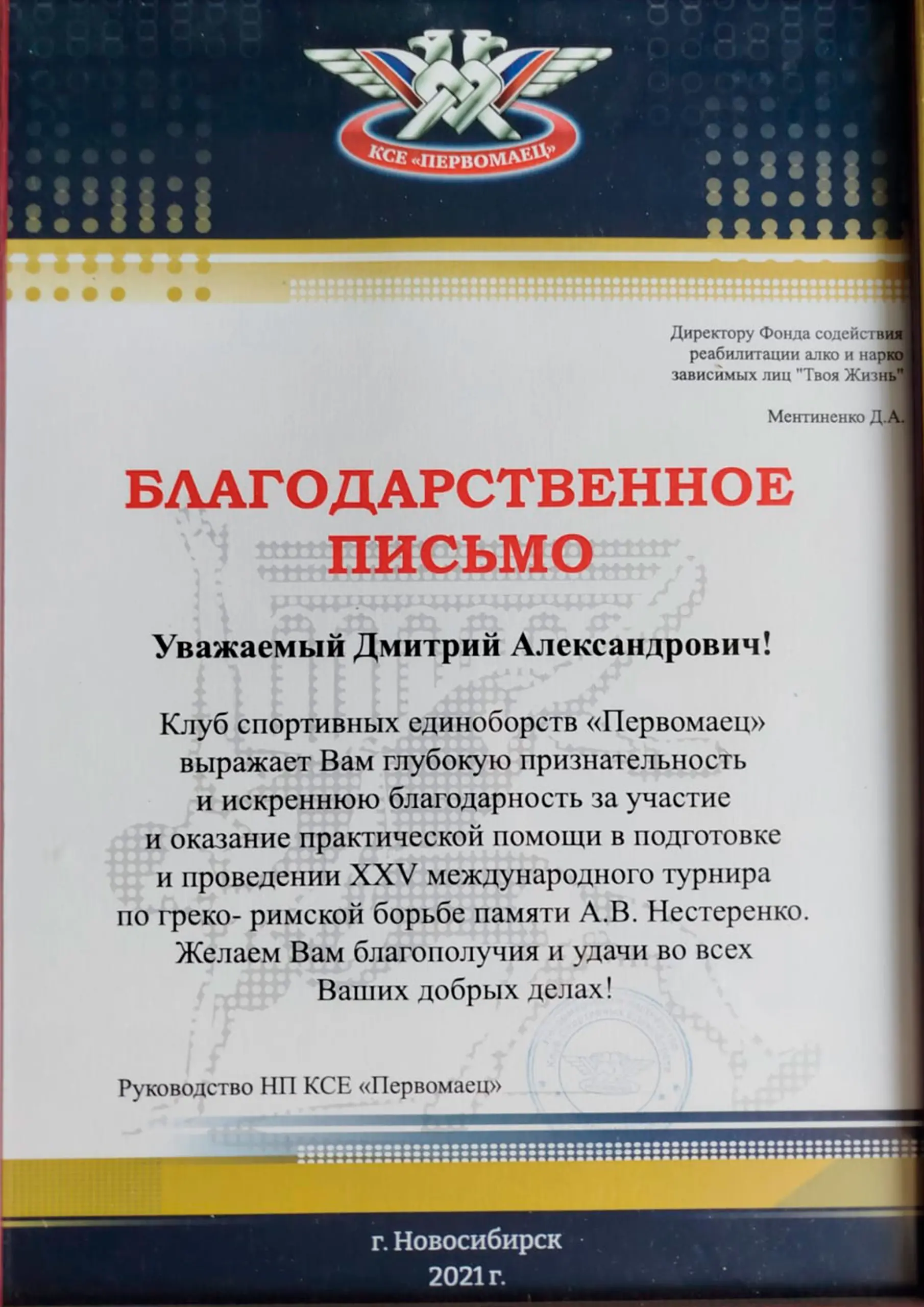 КСЕ «ПЕРВОМАЕЦ»

Директору Фонда содействия
реабилитации алко и нарко
зависимых лиц "Твоя Жизнь"

Ментиненко Д.А.

БЛАГОДАРСТВЕННОЕ ПИСЬМО

Уважаемый Дмитрий Александрович!

Клуб спортивных единоборств «Первомаец» выражает Вам глубокую признательность и искреннюю благодарность за участие и оказание практической помощи в подготовке и проведении XXV международного турнира по греко- римской борьбе памяти А.В. Нестеренко. Желаем Вам благополучия и удачи во всех Ваших добрых делах!

Руководство НП КСЕ «Первомаец»

г. Новосибирск
2021 г.